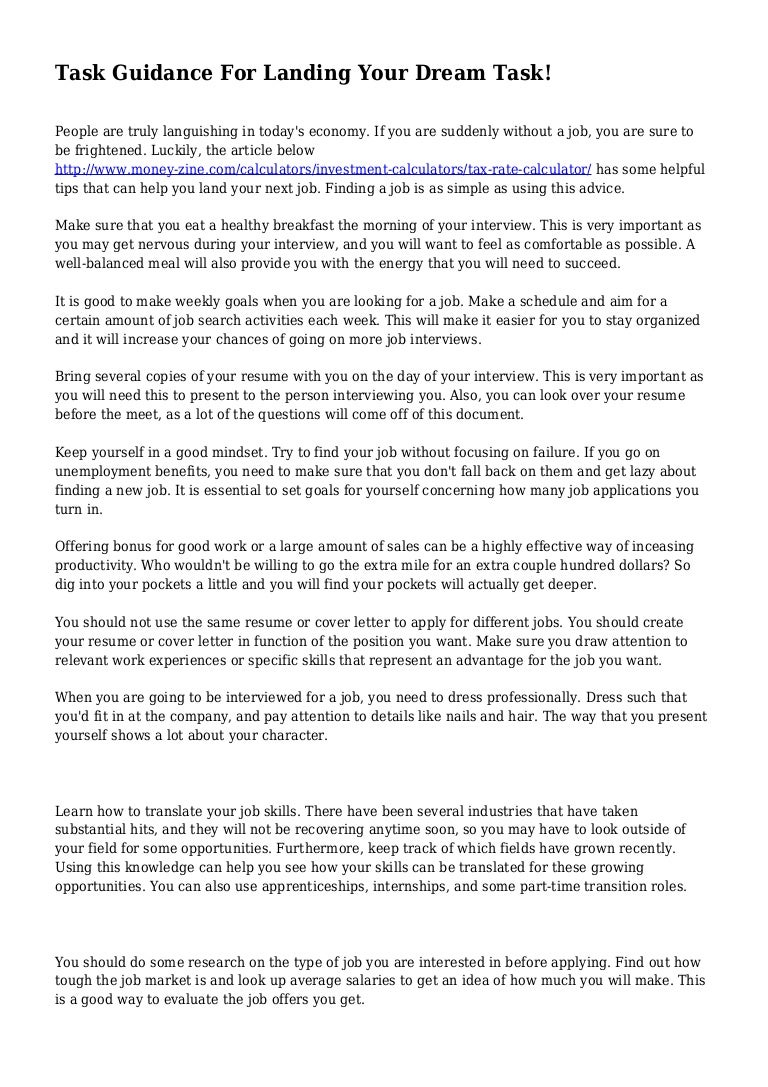 Task Guidance For Landing Your Dream Task!

People are truly languishing in today's economy. If you are suddenly without a job, you are sure to be frightened. Luckily, the article below http://www.money-zine.com/calculators/investment-calculators/tax-rate-calculator/ has some helpful tips that can help you land your next job. Finding a job is as simple as using this advice.

Make sure that you eat a healthy breakfast the morning of your interview. This is very important as you may get nervous during your interview, and you will want to feel as comfortable as possible. A well-balanced meal will also provide you with the energy that you will need to succeed.

It is good to make weekly goals when you are looking for a job. Make a schedule and aim for a certain amount of job search activities each week. This will make it easier for you to stay organized and it will increase your chances of going on more job interviews.

Bring several copies of your resume with you on the day of your interview. This is very important as you will need this to present to the person interviewing you. Also, you can look over your resume before the meet, as a lot of the questions will come off of this document.

Keep yourself in a good mindset. Try to find your job without focusing on failure. If you go on unemployment benefits, you need to make sure that you don't fall back on them and get lazy about finding a new job. It is essential to set goals for yourself concerning how many job applications you turn in.

Offering bonus for good work or a large amount of sales can be a highly effective way of inceasing productivity. Who wouldn't be willing to go the extra mile for an extra couple hundred dollars? So dig into your pockets a little and you will find your pockets will actually get deeper.

You should not use the same resume or cover letter to apply for different jobs. You should create your resume or cover letter in function of the position you want. Make sure you draw attention to relevant work experiences or specific skills that represent an advantage for the job you want.

When you are going to be interviewed for a job, you need to dress professionally. Dress such that you'd fit in at the company, and pay attention to details like nails and hair. The way that you present yourself shows a lot about your character.

Learn how to translate your job skills. There have been several industries that have taken substantial hits, and they will not be recovering anytime soon, so you may have to look outside of your field for some opportunities. Furthermore, keep track of which fields have grown recently. Using this knowledge can help you see how your skills can be translated for these growing opportunities. You can also use apprenticeships, internships, and some part-time transition roles.

You should do some research on the type of job you are interested in before applying. Find out how tough the job market is and look up average salaries to get an idea of how much you will make. This is a good way to evaluate the job offers you get.